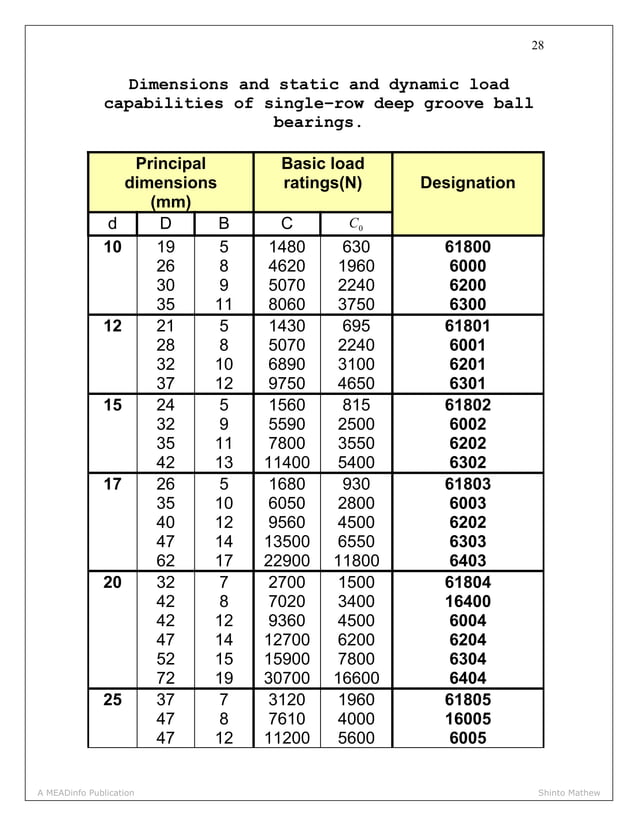 28

Dimensions and static and dynamic load capabilities of single-row deep groove ball bearings.

| Principal dimensions (mm) | | | Basic load ratings(N) | | Designation |
|---|---|---|---|---|---|
| d | D | B | C | $C_0$ | |
| 10 | 19 | 5 | 1480 | 630 | 61800 |
| | 26 | 8 | 4620 | 1960 | 6000 |
| | 30 | 9 | 5070 | 2240 | 6200 |
| | 35 | 11 | 8060 | 3750 | 6300 |
| 12 | 21 | 5 | 1430 | 695 | 61801 |
| | 28 | 8 | 5070 | 2240 | 6001 |
| | 32 | 10 | 6890 | 3100 | 6201 |
| | 37 | 12 | 9750 | 4650 | 6301 |
| 15 | 24 | 5 | 1560 | 815 | 61802 |
| | 32 | 9 | 5590 | 2500 | 6002 |
| | 35 | 11 | 7800 | 3550 | 6202 |
| | 42 | 13 | 11400 | 5400 | 6302 |
| 17 | 26 | 5 | 1680 | 930 | 61803 |
| | 35 | 10 | 6050 | 2800 | 6003 |
| | 40 | 12 | 9560 | 4500 | 6202 |
| | 47 | 14 | 13500 | 6550 | 6303 |
| | 62 | 17 | 22900 | 11800 | 6403 |
| 20 | 32 | 7 | 2700 | 1500 | 61804 |
| | 42 | 8 | 7020 | 3400 | 16400 |
| | 42 | 12 | 9360 | 4500 | 6004 |
| | 47 | 14 | 12700 | 6200 | 6204 |
| | 52 | 15 | 15900 | 7800 | 6304 |
| | 72 | 19 | 30700 | 16600 | 6404 |
| 25 | 37 | 7 | 3120 | 1960 | 61805 |
| | 47 | 8 | 7610 | 4000 | 16005 |
| | 47 | 12 | 11200 | 5600 | 6005 |

A MEADinfo Publication

Shinto Mathew